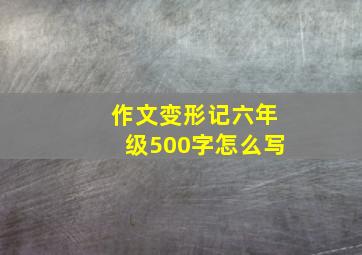 作文变形记六年级500字怎么写